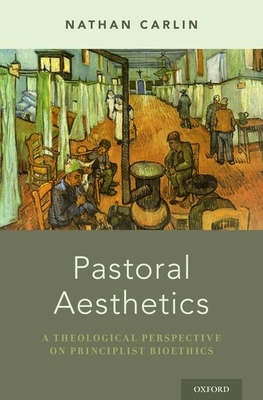 NATHAN CARLIN

Pastoral Aesthetics

A THEOLOGICAL PERSPECTIVE ON PRINCIPLIST BIOETHICS

OXFORD